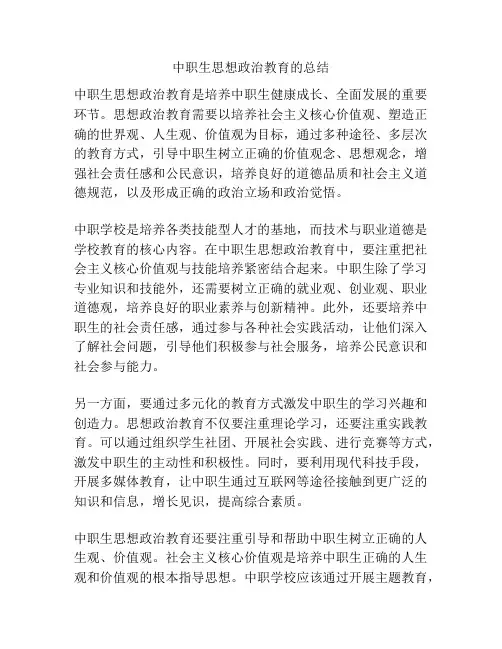 中职生思想政治教育的总结

中职生思想政治教育是培养中职生健康成长、全面发展的重要环节。思想政治教育需要以培养社会主义核心价值观、塑造正确的世界观、人生观、价值观为目标，通过多种途径、多层次的教育方式，引导中职生树立正确的价值观念、思想观念，增强社会责任感和公民意识，培养良好的道德品质和社会主义道德规范，以及形成正确的政治立场和政治觉悟。

中职学校是培养各类技能型人才的基地，而技术与职业道德是学校教育的核心内容。在中职生思想政治教育中，要注重把社会主义核心价值观与技能培养紧密结合起来。中职生除了学习专业知识和技能外，还需要树立正确的就业观、创业观、职业道德观，培养良好的职业素养与创新精神。此外，还要培养中职生的社会责任感，通过参与各种社会实践活动，让他们深入了解社会问题，引导他们积极参与社会服务，培养公民意识和社会参与能力。

另一方面，要通过多元化的教育方式激发中职生的学习兴趣和创造力。思想政治教育不仅要注重理论学习，还要注重实践教育。可以通过组织学生社团、开展社会实践、进行竞赛等方式，激发中职生的主动性和积极性。同时，要利用现代科技手段，开展多媒体教育，让中职生通过互联网等途径接触到更广泛的知识和信息，增长见识，提高综合素质。

中职生思想政治教育还要注重引导和帮助中职生树立正确的人生观、价值观。社会主义核心价值观是培养中职生正确的人生观和价值观的根本指导思想。中职学校应该通过开展主题教育，